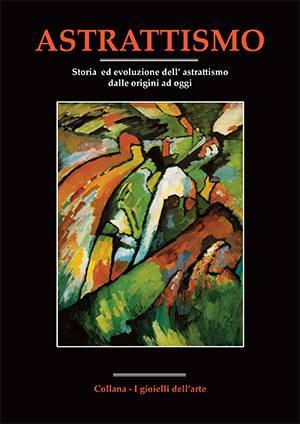 ASTRATTISMO

Storia ed evoluzione dell' astrattismo dalle origini ad oggi

Collana - I gioielli dell'arte